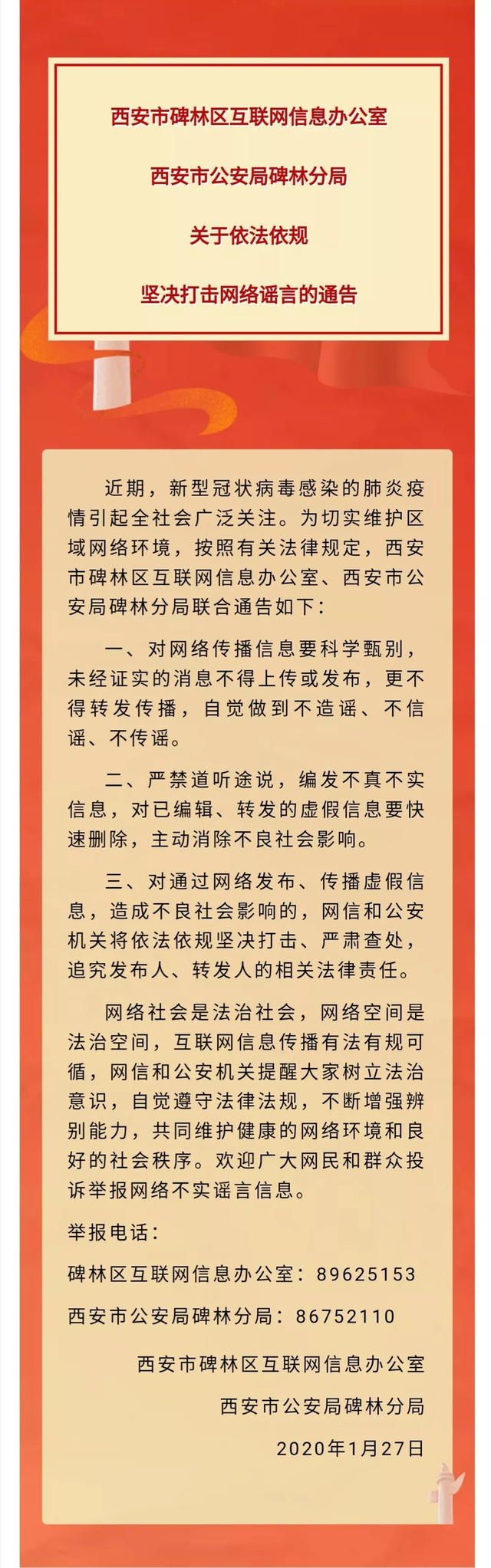 西安市碑林区互联网信息办公室

西安市公安局碑林分局

关于依法依规

坚决打击网络谣言的通告

近期，新型冠状病毒感染的肺炎疫情引起全社会广泛关注。为切实维护区域网络环境，按照有关法律规定，西安市碑林区互联网信息办公室、西安市公安局碑林分局联合通告如下：

一、对网络传播信息要科学甄别，未经证实的消息不得上传或发布，更不得转发传播，自觉做到不造谣、不信谣、不传谣。

二、严禁道听途说，编发不真不实信息，对已编辑、转发的虚假信息要快速删除，主动消除不良社会影响。

三、对通过网络发布、传播虚假信息，造成不良社会影响的，网信和公安机关将依法依规坚决打击、严肃查处，追究发布人、转发人的相关法律责任。

网络社会是法治社会，网络空间是法治空间，互联网信息传播有法有规可循，网信和公安机关提醒大家树立法治意识，自觉遵守法律法规，不断增强辨别能力，共同维护健康的网络环境和良好的社会秩序。欢迎广大网民和群众投诉举报网络不实谣言信息。

举报电话：

碑林区互联网信息办公室：89625153

西安市公安局碑林分局：86752110

西安市碑林区互联网信息办公室

西安市公安局碑林分局

2020年1月27日